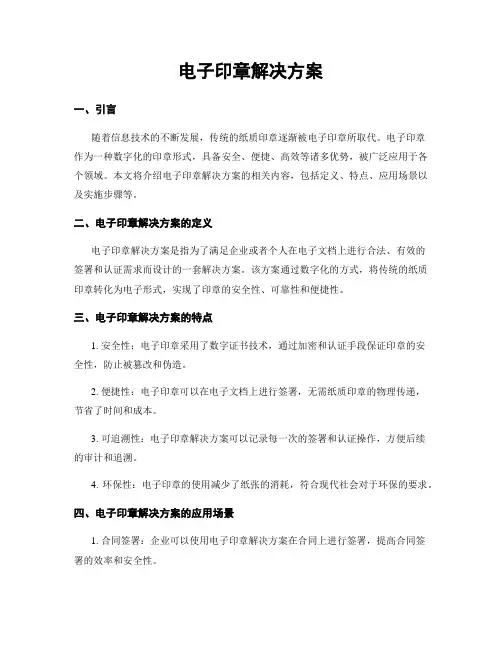 电子印章解决方案

一、引言

随着信息技术的不断发展，传统的纸质印章逐渐被电子印章所取代。电子印章作为一种数字化的印章形式，具备安全、便捷、高效等诸多优势，被广泛应用于各个领域。本文将介绍电子印章解决方案的相关内容，包括定义、特点、应用场景以及实施步骤等。

二、电子印章解决方案的定义

电子印章解决方案是指为了满足企业或者个人在电子文档上进行合法、有效的签署和认证需求而设计的一套解决方案。该方案通过数字化的方式，将传统的纸质印章转化为电子形式，实现了印章的安全性、可靠性和便捷性。

三、电子印章解决方案的特点

1. 安全性：电子印章采用了数字证书技术，通过加密和认证手段保证印章的安全性，防止被篡改和伪造。

2. 便捷性：电子印章可以在电子文档上进行签署，无需纸质印章的物理传递，节省了时间和成本。

3. 可追溯性：电子印章解决方案可以记录每一次的签署和认证操作，方便后续的审计和追溯。

4. 环保性：电子印章的使用减少了纸张的消耗，符合现代社会对于环保的要求。

四、电子印章解决方案的应用场景

1. 合同签署：企业可以使用电子印章解决方案在合同上进行签署，提高合同签署的效率和安全性。